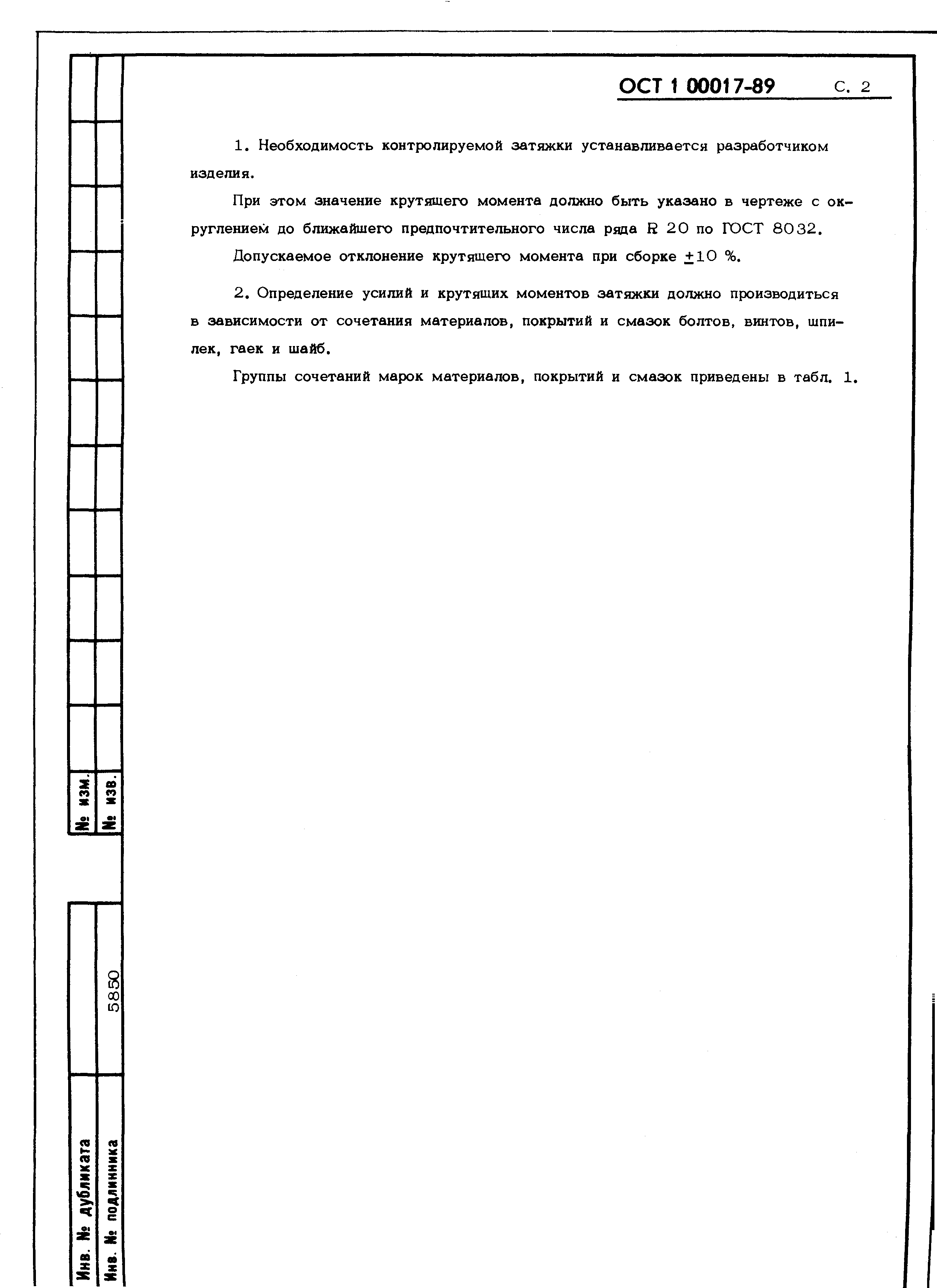 ОСТ 1 00017-89 С. 2

1. Необходимость контролируемой затяжки устанавливается разработчиком изделия.

При этом значение крутящего момента должно быть указано в чертеже с округлением до ближайшего предпочтительного числа ряда R 20 по ГОСТ 8032.

Допускаемое отклонение крутящего момента при сборке $\pm 10$ %.

2. Определение усилий и крутящих моментов затяжки должно производиться в зависимости от сочетания материалов, покрытий и смазок болтов, винтов, шпилек, гаек и шайб.

Группы сочетаний марок материалов, покрытий и смазок приведены в табл. 1.

№ изм.
№ изв.

5850

Инв. № дубликата
Инв. № подлинника